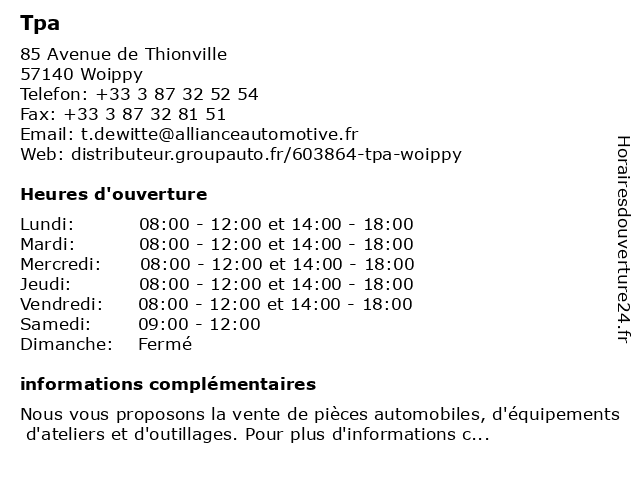 Tpa

85 Avenue de Thionville
57140 Woippy
Telefon: +33 3 87 32 52 54
Fax: +33 3 87 32 81 51
Email: t.dewitte@allianceautomotive.fr
Web: distributeur.groupauto.fr/603864-tpa-woippy

Heures d'ouverture

| | |
|---|---|
| Lundi: | 08:00 - 12:00 et 14:00 - 18:00 |
| Mardi: | 08:00 - 12:00 et 14:00 - 18:00 |
| Mercredi: | 08:00 - 12:00 et 14:00 - 18:00 |
| Jeudi: | 08:00 - 12:00 et 14:00 - 18:00 |
| Vendredi: | 08:00 - 12:00 et 14:00 - 18:00 |
| Samedi: | 09:00 - 12:00 |
| Dimanche: | Fermé |

informations complémentaires

Nous vous proposons la vente de pièces automobiles, d'équipements d'ateliers et d'outillages. Pour plus d'informations c...

Horairesdouverture24.fr